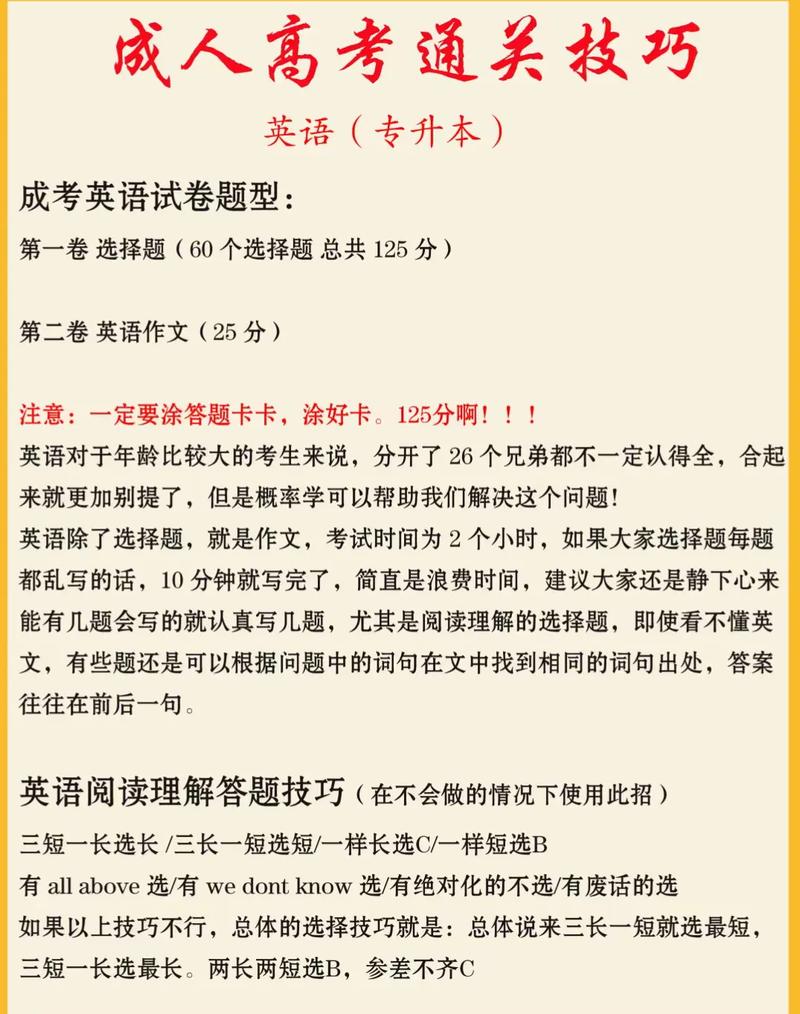 成人高考通关技巧

英语（专升本）

成考英语试卷题型：

第一卷 选择题（60 个选择题 总共 125 分）

第二卷 英语作文（25 分）

注意：一定要涂答题卡卡，涂好卡。125分啊！！！

英语对于年龄比较大的考生来说，分开了 26 个兄弟都不一定认得全，合起来就更加别提了，但是概率学可以帮助我们解决这个问题！

英语除了选择题，就是作文，考试时间为 2 个小时，如果大家选择题每题都乱写的话，10 分钟就写完了，简直是浪费时间，建议大家还是静下心来能有几题会写的就认真写几题，尤其是阅读理解的选择题，即使看不懂英文，有些题还是可以根据问题中的词句在文中找到相同的词句出处，答案往往在前后一句。

英语阅读理解答题技巧（在不会做的情况下使用此招）

三短一长选长 /三长一短选短/一样长选C/一样短选B

有 all above 选/有 we dont know 选/有绝对化的不选/有废话的选

如果以上技巧不行，总体的选择技巧就是：总体说来三长一短就选最短，三短一长选最长。两长两短选B，参差不齐C